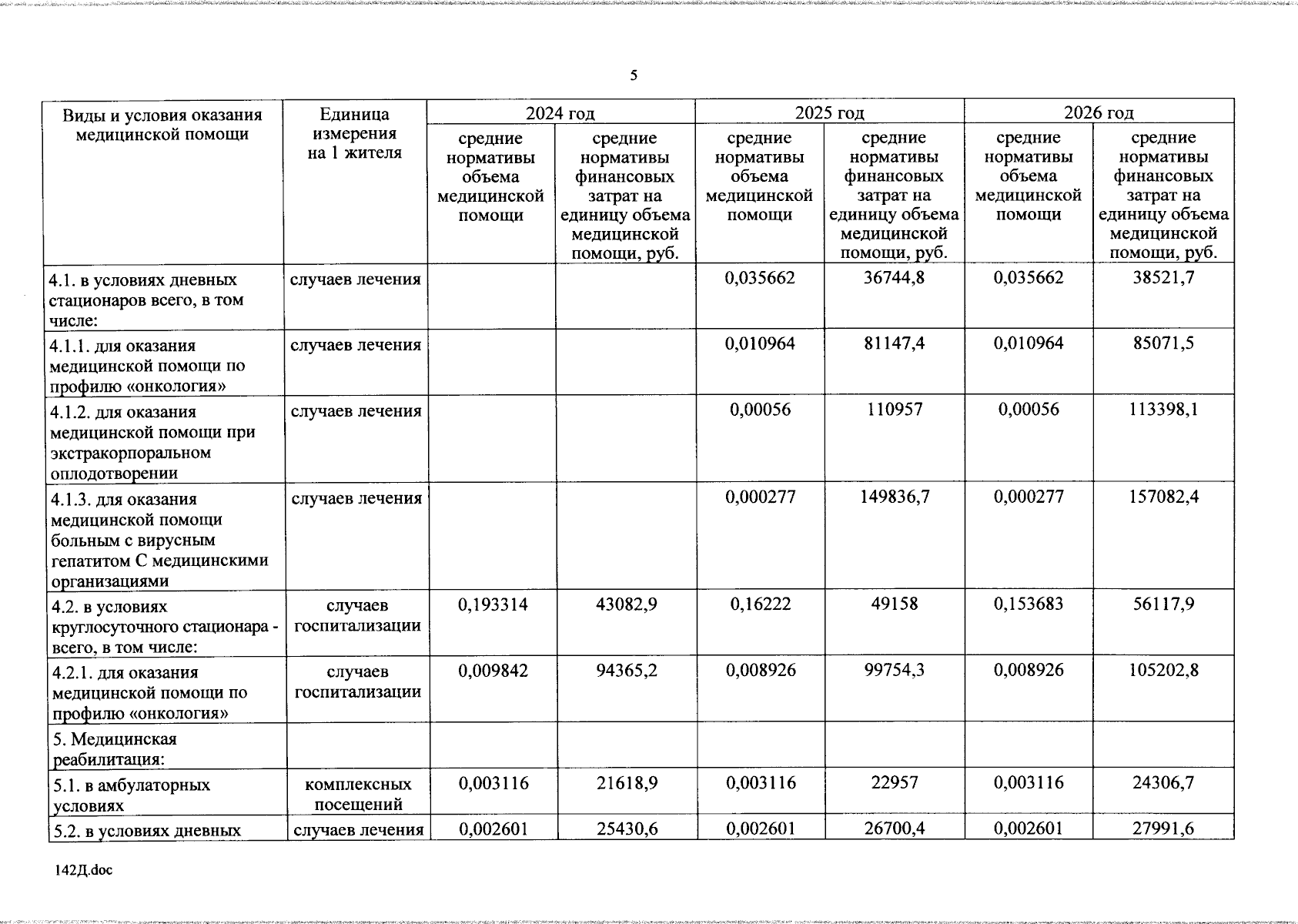 5

| Виды и условия оказания медицинской помощи | Единица измерения на 1 жителя | 2024 год | | 2025 год | | 2026 год | |
|---|---|---|---|---|---|---|---|
| | | средние нормативы объема медицинской помощи | средние нормативы финансовых затрат на единицу объема медицинской помощи, руб. | средние нормативы объема медицинской помощи | средние нормативы финансовых затрат на единицу объема медицинской помощи, руб. | средние нормативы объема медицинской помощи | средние нормативы финансовых затрат на единицу объема медицинской помощи, руб. |
| 4.1. в условиях дневных стационаров всего, в том числе: | случаев лечения | | | 0,035662 | 36744,8 | 0,035662 | 38521,7 |
| 4.1.1. для оказания медицинской помощи по профилю «онкология» | случаев лечения | | | 0,010964 | 81147,4 | 0,010964 | 85071,5 |
| 4.1.2. для оказания медицинской помощи при экстракорпоральном оплодотворении | случаев лечения | | | 0,00056 | 110957 | 0,00056 | 113398,1 |
| 4.1.3. для оказания медицинской помощи больным с вирусным гепатитом С медицинскими организациями | случаев лечения | | | 0,000277 | 149836,7 | 0,000277 | 157082,4 |
| 4.2. в условиях круглосуточного стационара - всего, в том числе: | случаев госпитализации | 0,193314 | 43082,9 | 0,16222 | 49158 | 0,153683 | 56117,9 |
| 4.2.1. для оказания медицинской помощи по профилю «онкология» | случаев госпитализации | 0,009842 | 94365,2 | 0,008926 | 99754,3 | 0,008926 | 105202,8 |
| 5. Медицинская реабилитация: | | | | | | | |
| 5.1. в амбулаторных условиях | комплексных посещений | 0,003116 | 21618,9 | 0,003116 | 22957 | 0,003116 | 24306,7 |
| 5.2. в условиях дневных | случаев лечения | 0,002601 | 25430,6 | 0,002601 | 26700,4 | 0,002601 | 27991,6 |

142Д.doc